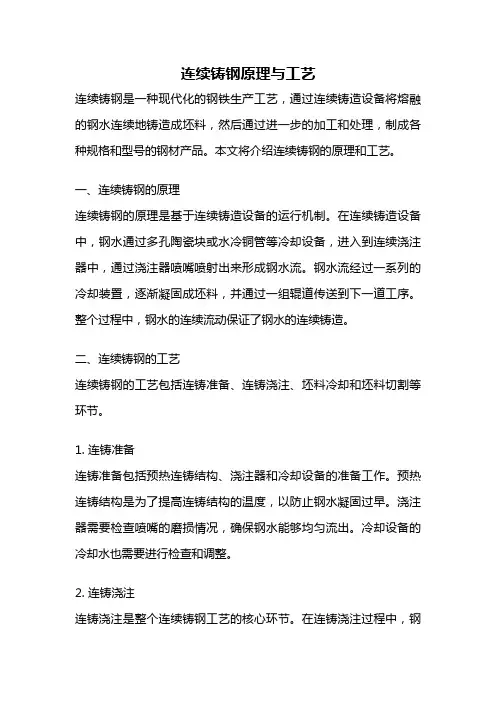 连续铸钢原理与工艺

连续铸钢是一种现代化的钢铁生产工艺，通过连续铸造设备将熔融的钢水连续地铸造成坯料，然后通过进一步的加工和处理，制成各种规格和型号的钢材产品。本文将介绍连续铸钢的原理和工艺。

一、连续铸钢的原理

连续铸钢的原理是基于连续铸造设备的运行机制。在连续铸造设备中，钢水通过多孔陶瓷块或水冷铜管等冷却设备，进入到连续浇注器中，通过浇注器喷嘴喷射出来形成钢水流。钢水流经过一系列的冷却装置，逐渐凝固成坯料，并通过一组辊道传送到下一道工序。整个过程中，钢水的连续流动保证了钢水的连续铸造。

二、连续铸钢的工艺

连续铸钢的工艺包括连铸准备、连铸浇注、坯料冷却和坯料切割等环节。

1. 连铸准备

连铸准备包括预热连铸结构、浇注器和冷却设备的准备工作。预热连铸结构是为了提高连铸结构的温度，以防止钢水凝固过早。浇注器需要检查喷嘴的磨损情况，确保钢水能够均匀流出。冷却设备的冷却水也需要进行检查和调整。

2. 连铸浇注

连铸浇注是整个连续铸钢工艺的核心环节。在连铸浇注过程中，钢